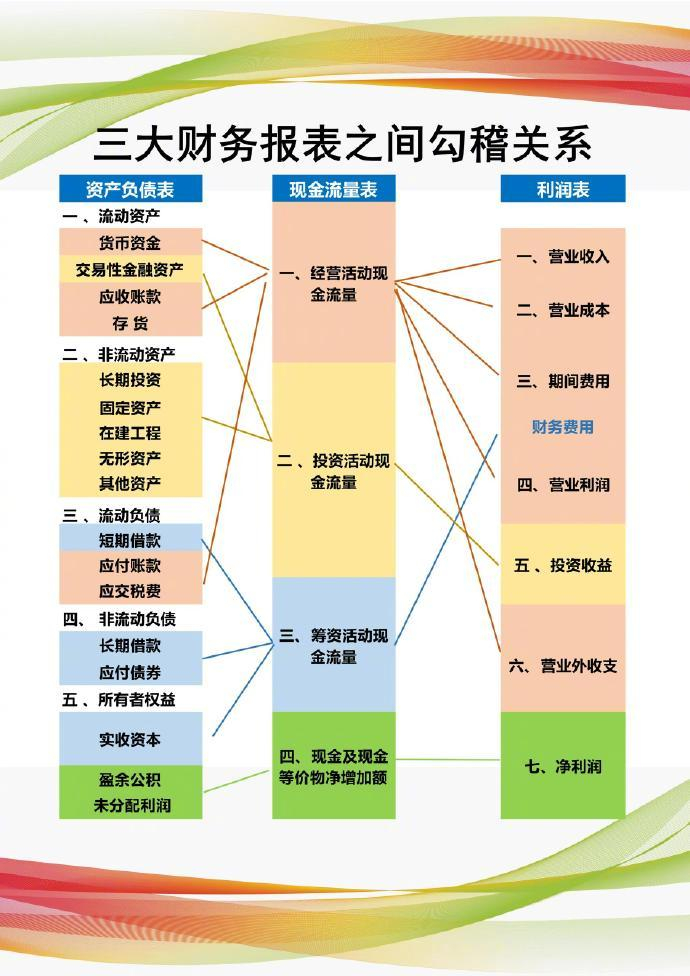 三大财务报表之间勾稽关系

资产负债表
一、流动资产
货币资金
交易性金融资产
应收账款
存 货
二、非流动资产
长期投资
固定资产
在建工程
无形资产
其他资产
三、流动负债
短期借款
应付账款
应交税费
四、非流动负债
长期借款
应付债券
五、所有者权益
实收资本
盈余公积
未分配利润

现金流量表
一、经营活动现金流量
二、投资活动现金流量
三、筹资活动现金流量
四、现金及现金等价物净增加额

利润表
一、营业收入
二、营业成本
三、期间费用
财务费用
四、营业利润
五、投资收益
六、营业外收支
七、净利润